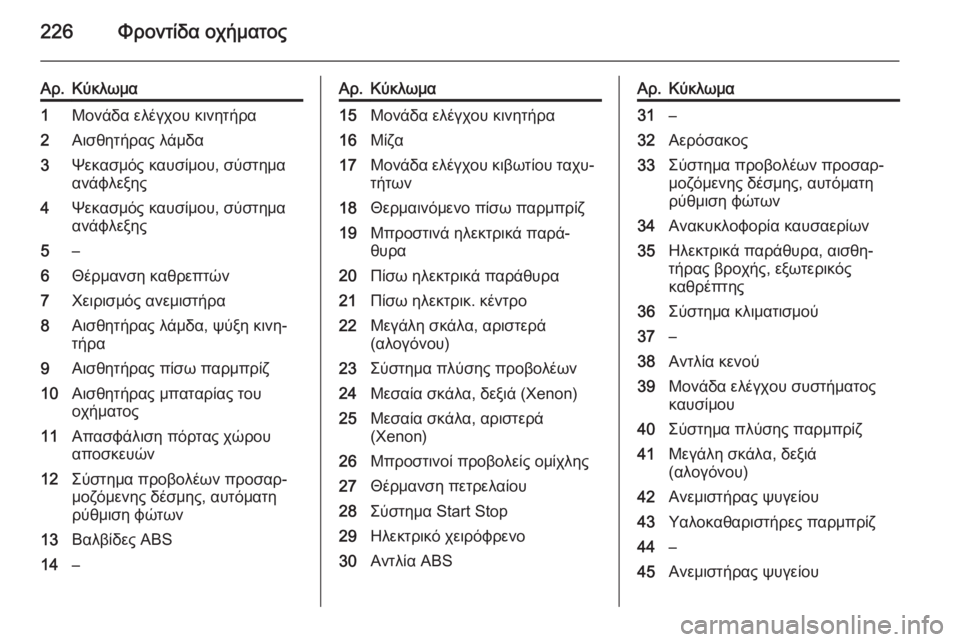 226 Φροντίδα οχήματος

| Αρ. | Κύκλωμα |
|---|---|
| 1 | Μονάδα ελέγχου κινητήρα |
| 2 | Αισθητήρας λάμδα |
| 3 | Ψεκασμός καυσίμου, σύστημα ανάφλεξης |
| 4 | Ψεκασμός καυσίμου, σύστημα ανάφλεξης |
| 5 | – |
| 6 | Θέρμανση καθρεπτών |
| 7 | Χειρισμός ανεμιστήρα |
| 8 | Αισθητήρας λάμδα, ψύξη κινητήρα |
| 9 | Αισθητήρας πίσω παρμπρίζ |
| 10 | Αισθητήρας μπαταρίας του οχήματος |
| 11 | Απασφάλιση πόρτας χώρου αποσκευών |
| 12 | Σύστημα προβολέων προσαρμοζόμενης δέσμης, αυτόματη ρύθμιση φώτων |
| 13 | Βαλβίδες ABS |
| 14 | – |

| Αρ. | Κύκλωμα |
|---|---|
| 15 | Μονάδα ελέγχου κινητήρα |
| 16 | Μίζα |
| 17 | Μονάδα ελέγχου κιβωτίου ταχυτήτων |
| 18 | Θερμαινόμενο πίσω παρμπρίζ |
| 19 | Μπροστινά ηλεκτρικά παράθυρα |
| 20 | Πίσω ηλεκτρικά παράθυρα |
| 21 | Πίσω ηλεκτρικ. κέντρο |
| 22 | Μεγάλη σκάλα, αριστερά (αλογόνου) |
| 23 | Σύστημα πλύσης προβολέων |
| 24 | Μεσαία σκάλα, δεξιά (Xenon) |
| 25 | Μεσαία σκάλα, αριστερά (Xenon) |
| 26 | Μπροστινοί προβολείς ομίχλης |
| 27 | Θέρμανση πετρελαίου |
| 28 | Σύστημα Start Stop |
| 29 | Ηλεκτρικό χειρόφρενο |
| 30 | Αντλία ABS |

| Αρ. | Κύκλωμα |
|---|---|
| 31 | – |
| 32 | Αερόσακος |
| 33 | Σύστημα προβολέων προσαρμοζόμενης δέσμης, αυτόματη ρύθμιση φώτων |
| 34 | Ανακυκλοφορία καυσαερίων |
| 35 | Ηλεκτρικά παράθυρα, αισθητήρας βροχής, εξωτερικός καθρέπτης |
| 36 | Σύστημα κλιματισμού |
| 37 | – |
| 38 | Αντλία κενού |
| 39 | Μονάδα ελέγχου συστήματος καυσίμου |
| 40 | Σύστημα πλύσης παρμπρίζ |
| 41 | Μεγάλη σκάλα, δεξιά (αλογόνου) |
| 42 | Ανεμιστήρας ψυγείου |
| 43 | Υαλοκαθαριστήρες παρμπρίζ |
| 44 | – |
| 45 | Ανεμιστήρας ψυγείου |

carmanualsonline.info